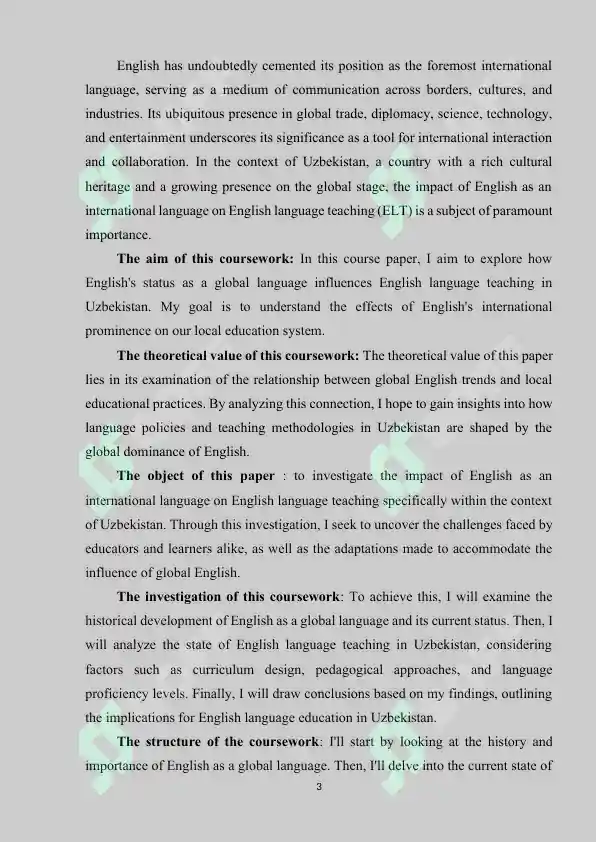 English has undoubtedly cemented its position as the foremost international language, serving as a medium of communication across borders, cultures, and industries. Its ubiquitous presence in global trade, diplomacy, science, technology, and entertainment underscores its significance as a tool for international interaction and collaboration. In the context of Uzbekistan, a country with a rich cultural heritage and a growing presence on the global stage, the impact of English as an international language on English language teaching (ELT) is a subject of paramount importance.

**The aim of this coursework:** In this course paper, I aim to explore how English's status as a global language influences English language teaching in Uzbekistan. My goal is to understand the effects of English's international prominence on our local education system.

**The theoretical value of this coursework:** The theoretical value of this paper lies in its examination of the relationship between global English trends and local educational practices. By analyzing this connection, I hope to gain insights into how language policies and teaching methodologies in Uzbekistan are shaped by the global dominance of English.

**The object of this paper** : to investigate the impact of English as an international language on English language teaching specifically within the context of Uzbekistan. Through this investigation, I seek to uncover the challenges faced by educators and learners alike, as well as the adaptations made to accommodate the influence of global English.

**The investigation of this coursework**: To achieve this, I will examine the historical development of English as a global language and its current status. Then, I will analyze the state of English language teaching in Uzbekistan, considering factors such as curriculum design, pedagogical approaches, and language proficiency levels. Finally, I will draw conclusions based on my findings, outlining the implications for English language education in Uzbekistan.

**The structure of the coursework**: I'll start by looking at the history and importance of English as a global language. Then, I'll delve into the current state of

3